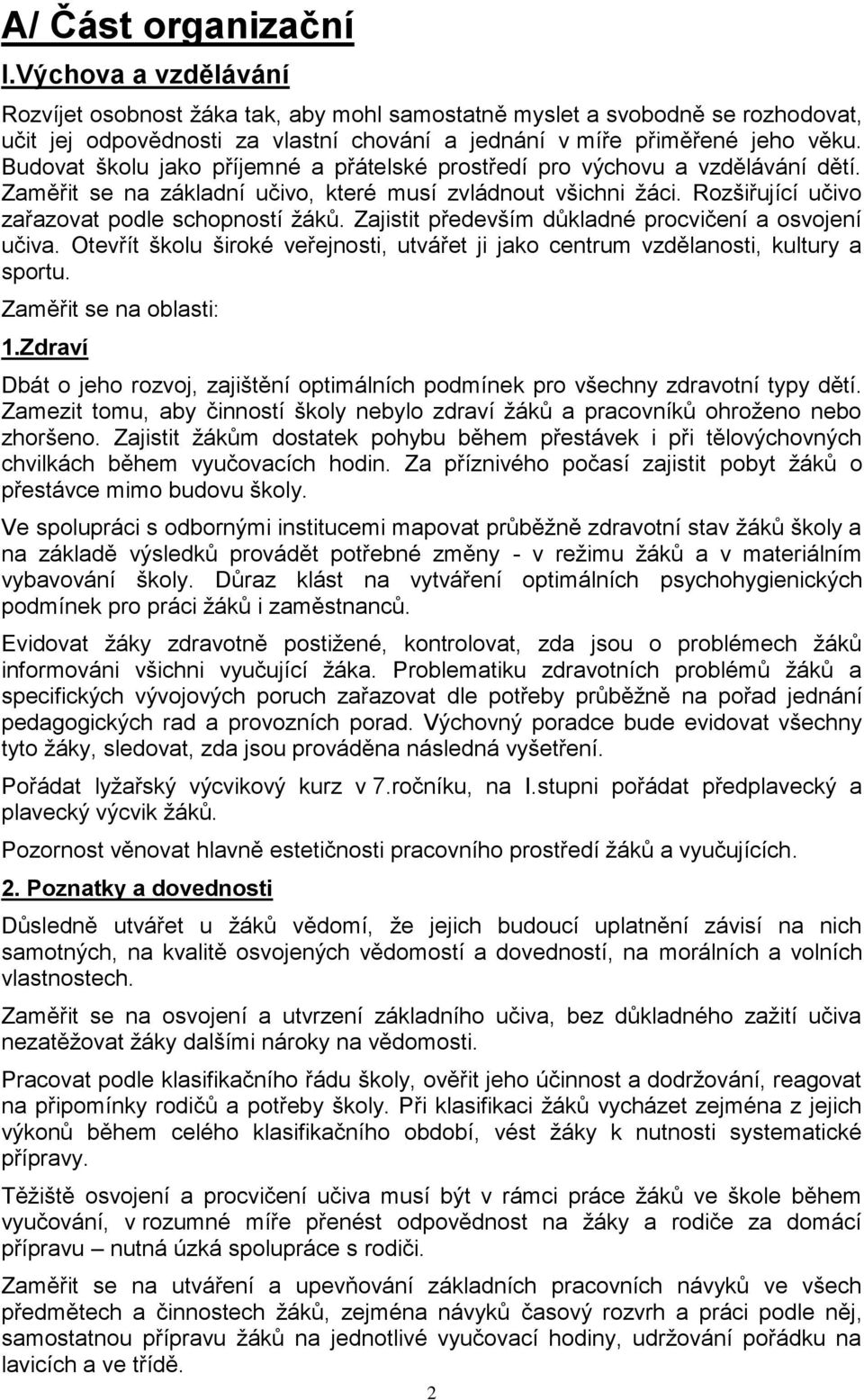 A/ Část organizační

I.Výchova a vzdělávání

Rozvíjet osobnost žáka tak, aby mohl samostatně myslet a svobodně se rozhodovat, učit jej odpovědnosti za vlastní chování a jednání v míře přiměřené jeho věku. Budovat školu jako příjemné a přátelské prostředí pro výchovu a vzdělávání dětí. Zaměřit se na základní učivo, které musí zvládnout všichni žáci. Rozšiřující učivo zařazovat podle schopností žáků. Zajistit především důkladné procvičení a osvojení učiva. Otevřít školu široké veřejnosti, utvářet ji jako centrum vzdělanosti, kultury a sportu.

Zaměřit se na oblasti:

1.Zdraví

Dbát o jeho rozvoj, zajištění optimálních podmínek pro všechny zdravotní typy dětí. Zamezit tomu, aby činností školy nebylo zdraví žáků a pracovníků ohroženo nebo zhoršeno. Zajistit žákům dostatek pohybu během přestávek i při tělovýchovných chvilkách během vyučovacích hodin. Za příznivého počasí zajistit pobyt žáků o přestávce mimo budovu školy.

Ve spolupráci s odbornými institucemi mapovat průběžně zdravotní stav žáků školy a na základě výsledků provádět potřebné změny - v režimu žáků a v materiálním vybavování školy. Důraz klást na vytváření optimálních psychohygienických podmínek pro práci žáků i zaměstnanců.

Evidovat žáky zdravotně postižené, kontrolovat, zda jsou o problémech žáků informováni všichni vyučující žáka. Problematiku zdravotních problémů žáků a specifických vývojových poruch zařazovat dle potřeby průběžně na pořad jednání pedagogických rad a provozních porad. Výchovný poradce bude evidovat všechny tyto žáky, sledovat, zda jsou prováděna následná vyšetření.

Pořádat lyžařský výcvikový kurz v 7.ročníku, na I.stupni pořádat předplavecký a plavecký výcvik žáků.

Pozornost věnovat hlavně estetičnosti pracovního prostředí žáků a vyučujících.

2. Poznatky a dovednosti

Důsledně utvářet u žáků vědomí, že jejich budoucí uplatnění závisí na nich samotných, na kvalitě osvojených vědomostí a dovedností, na morálních a volních vlastnostech.

Zaměřit se na osvojení a utvrzení základního učiva, bez důkladného zažití učiva nezatěžovat žáky dalšími nároky na vědomosti.

Pracovat podle klasifikačního řádu školy, ověřit jeho účinnost a dodržování, reagovat na připomínky rodičů a potřeby školy. Při klasifikaci žáků vycházet zejména z jejich výkonů během celého klasifikačního období, vést žáky k nutnosti systematické přípravy.

Těžiště osvojení a procvičení učiva musí být v rámci práce žáků ve škole během vyučování, v rozumné míře přenést odpovědnost na žáky a rodiče za domácí přípravu – nutná úzká spolupráce s rodiči.

Zaměřit se na utváření a upevňování základních pracovních návyků ve všech předmětech a činnostech žáků, zejména návyků časový rozvrh a práci podle něj, samostatnou přípravu žáků na jednotlivé vyučovací hodiny, udržování pořádku na lavicích a ve třídě.

2